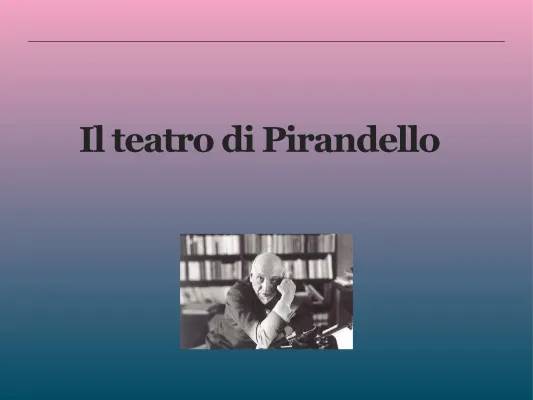 Il teatro di Pirandello